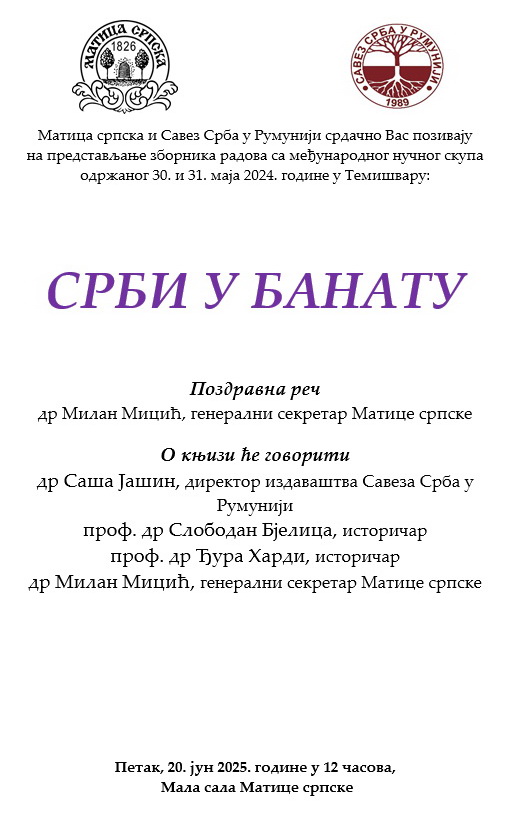 МАТИЦА СРПСКА
1826

САВЕЗ СРБА У РУМУНИЈИ
1989

Матица српска и Савез Срба у Румунији срдачно Вас позивају на представљање зборника радова са међународног нучног скупа одржаног 30. и 31. маја 2024. године у Темишвару:

СРБИ У БАНАТУ

Поздравна реч
др Милан Мицић, генерални секретар Матице српске

О књизи ће говорити
др Саша Јашин, директор издаваштва Савеза Срба у Румунији
проф. др Слободан Бјелица, историчар
проф. др Ђура Харди, историчар
др Милан Мицић, генерални секретар Матице српске

Петак, 20. јун 2025. године у 12 часова,
Мала сала Матице српске